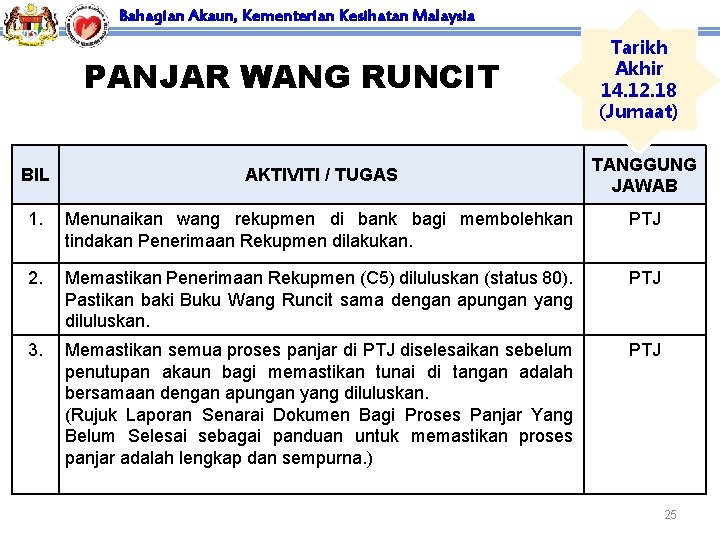 Bahagian Akaun, Kementerian Kesihatan Malaysia

PANJAR WANG RUNCIT

Tarikh Akhir 14.12.18 (Jumaat)

| BIL | AKTIVITI / TUGAS | TANGGUNG JAWAB |
|---|---|---|
| 1. | Menunaikan wang rekupmen di bank bagi membolehkan tindakan Penerimaan Rekupmen dilakukan. | PTJ |
| 2. | Memastikan Penerimaan Rekupmen (C5) diluluskan (status 80). Pastikan baki Buku Wang Runcit sama dengan apungan yang diluluskan. | PTJ |
| 3. | Memastikan semua proses panjar di PTJ diselesaikan sebelum penutupan akaun bagi memastikan tunai di tangan adalah bersamaan dengan apungan yang diluluskan. (Rujuk Laporan Senarai Dokumen Bagi Proses Panjar Yang Belum Selesai sebagai panduan untuk memastikan proses panjar adalah lengkap dan sempurna.) | PTJ |

25